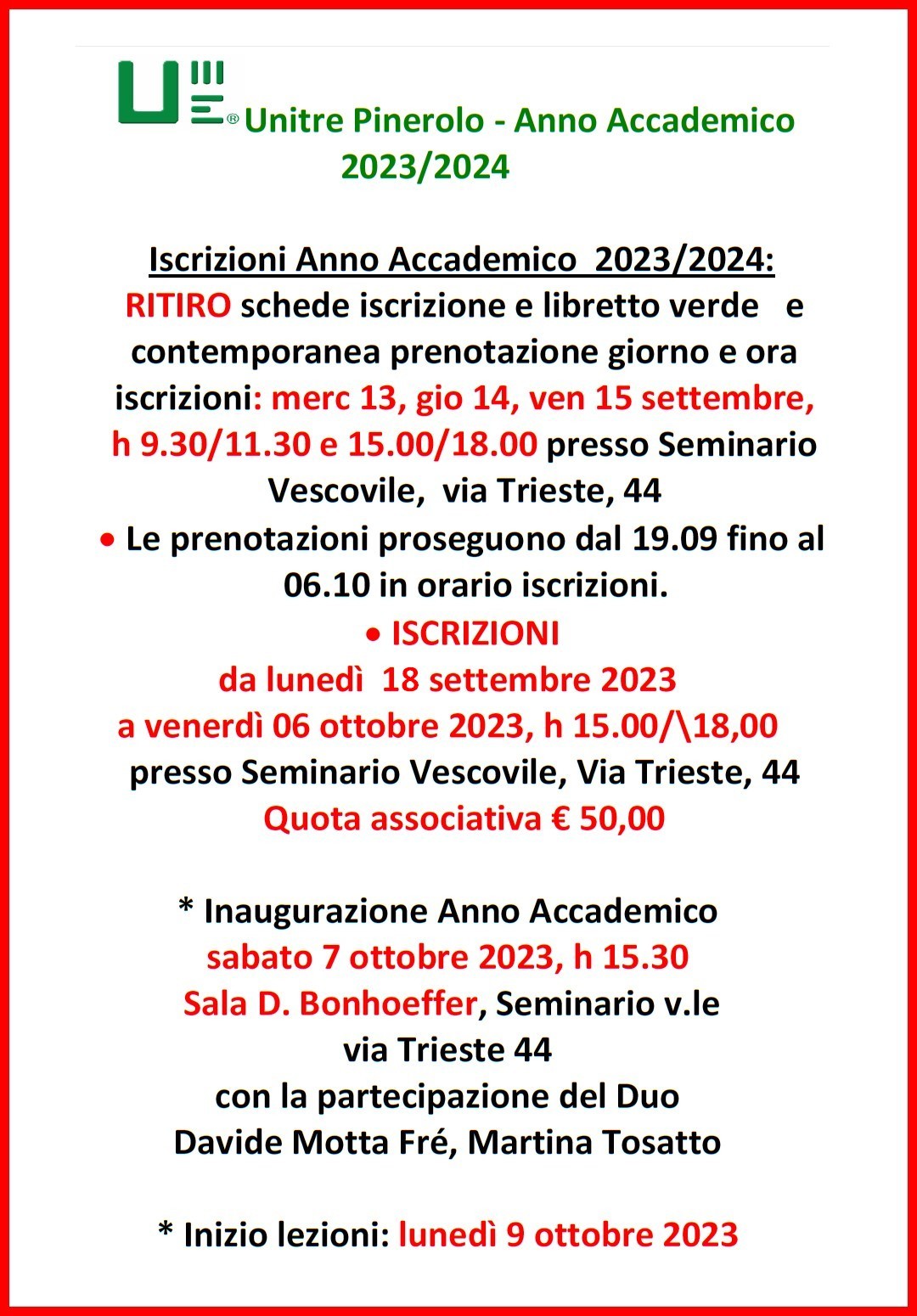 Unitre Pinerolo - Anno Accademico 2023/2024

Iscrizioni Anno Accademico 2023/2024:
RITIRO schede iscrizione e libretto verde e contemporanea prenotazione giorno e ora iscrizioni: merc 13, gio 14, ven 15 settembre, h 9.30/11.30 e 15.00/18.00 presso Seminario Vescovile, via Trieste, 44
• Le prenotazioni proseguono dal 19.09 fino al 06.10 in orario iscrizioni.
• ISCRIZIONI
da lunedì 18 settembre 2023
a venerdì 06 ottobre 2023, h 15.00/\18,00
presso Seminario Vescovile, Via Trieste, 44
Quota associativa € 50,00

* Inaugurazione Anno Accademico
sabato 7 ottobre 2023, h 15.30
Sala D. Bonhoeffer, Seminario v.le
via Trieste 44
con la partecipazione del Duo
Davide Motta Fré, Martina Tosatto

* Inizio lezioni: lunedì 9 ottobre 2023